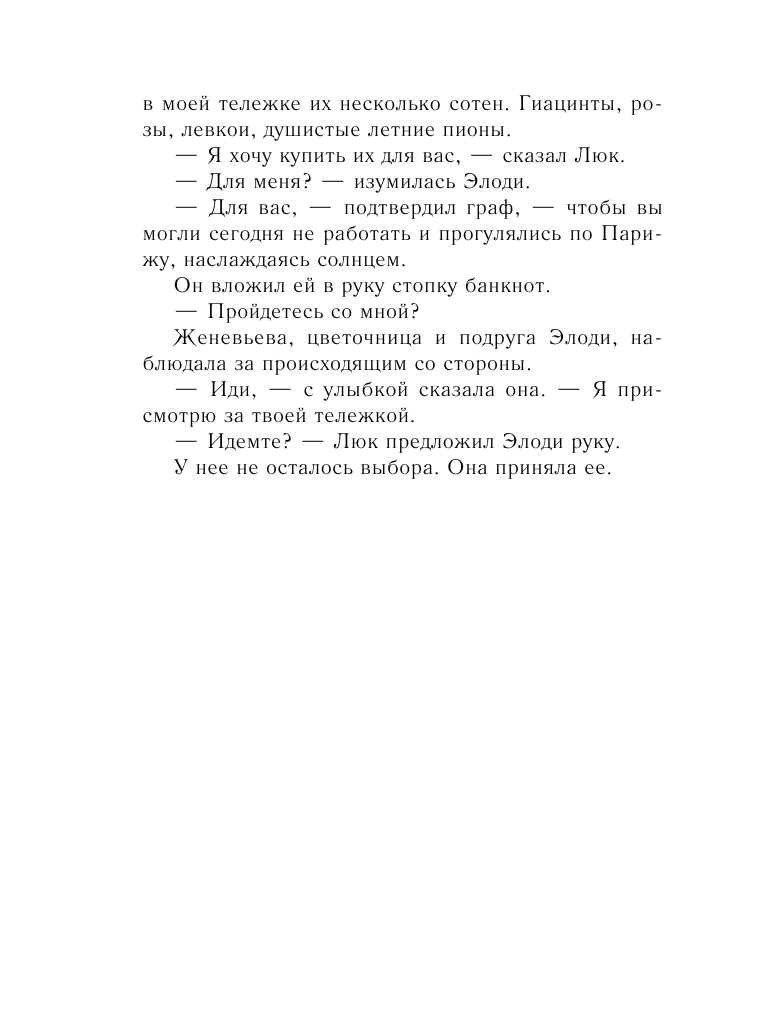 в моей тележке их несколько сотен. Гиацинты, розы, левкои, душистые летние пионы.

— Я хочу купить их для вас, — сказал Люк.

— Для меня? — изумилась Элоди.

— Для вас, — подтвердил граф, — чтобы вы могли сегодня не работать и прогулялись по Парижу, наслаждаясь солнцем.

Он вложил ей в руку стопку банкнот.

— Пройдетесь со мной?

Женевьева, цветочница и подруга Элоди, наблюдала за происходящим со стороны.

— Иди, — с улыбкой сказала она. — Я присмотрю за твоей тележкой.

— Идемте? — Люк предложил Элоди руку.

У нее не осталось выбора. Она приняла ее.